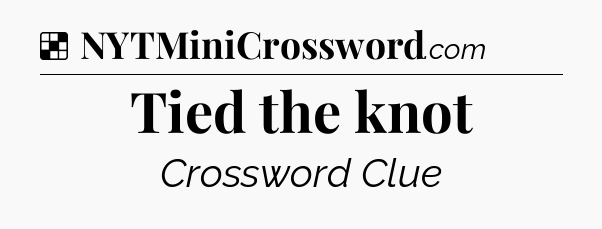 NYTMiniCrossword.com

Tied the knot

Crossword Clue